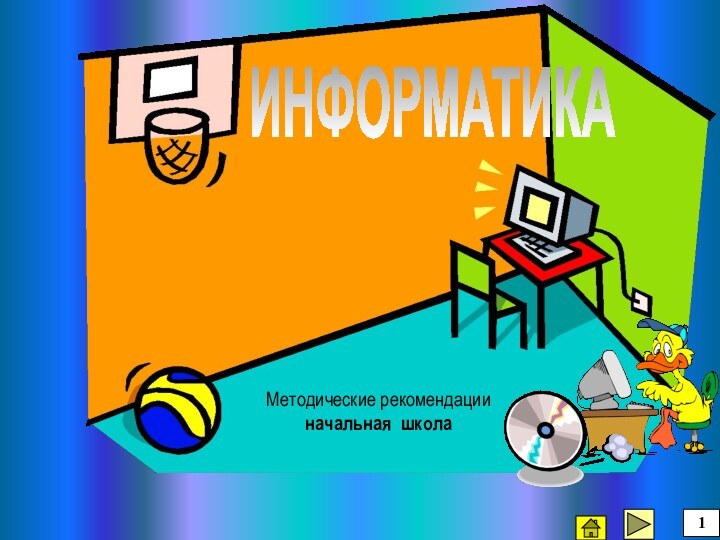 ИНФОРМАТИКА

Методические рекомендации
начальная школа

1